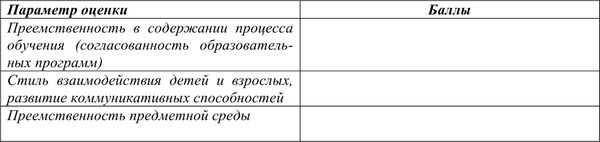 | Параметр оценки | Баллы |
|---|---|
| Преемственность в содержании процесса обучения (согласованность образовательных программ) | |
| Стиль взаимодействия детей и взрослых, развитие коммуникативных способностей | |
| Преемственность предметной среды | |